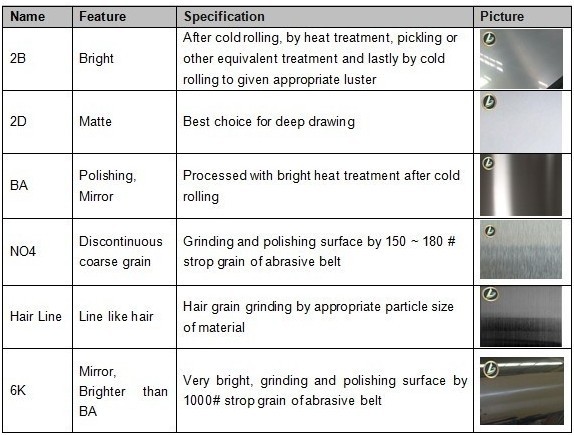 | Name | Feature | Specification | Picture |
|---|---|---|---|
| 2B | Bright | After cold rolling, by heat treatment, pickling or other equivalent treatment and lastly by cold rolling to given appropriate luster | |
| 2D | Matte | Best choice for deep drawing | |
| BA | Polishing, Mirror | Processed with bright heat treatment after cold rolling | |
| NO4 | Discontinuous coarse grain | Grinding and polishing surface by 150 ~ 180 # strop grain of abrasive belt | |
| Hair Line | Line like hair | Hair grain grinding by appropriate particle size of material | |
| 6K | Mirror, Brighter than BA | Very bright, grinding and polishing surface by 1000# strop grain of abrasive belt | |